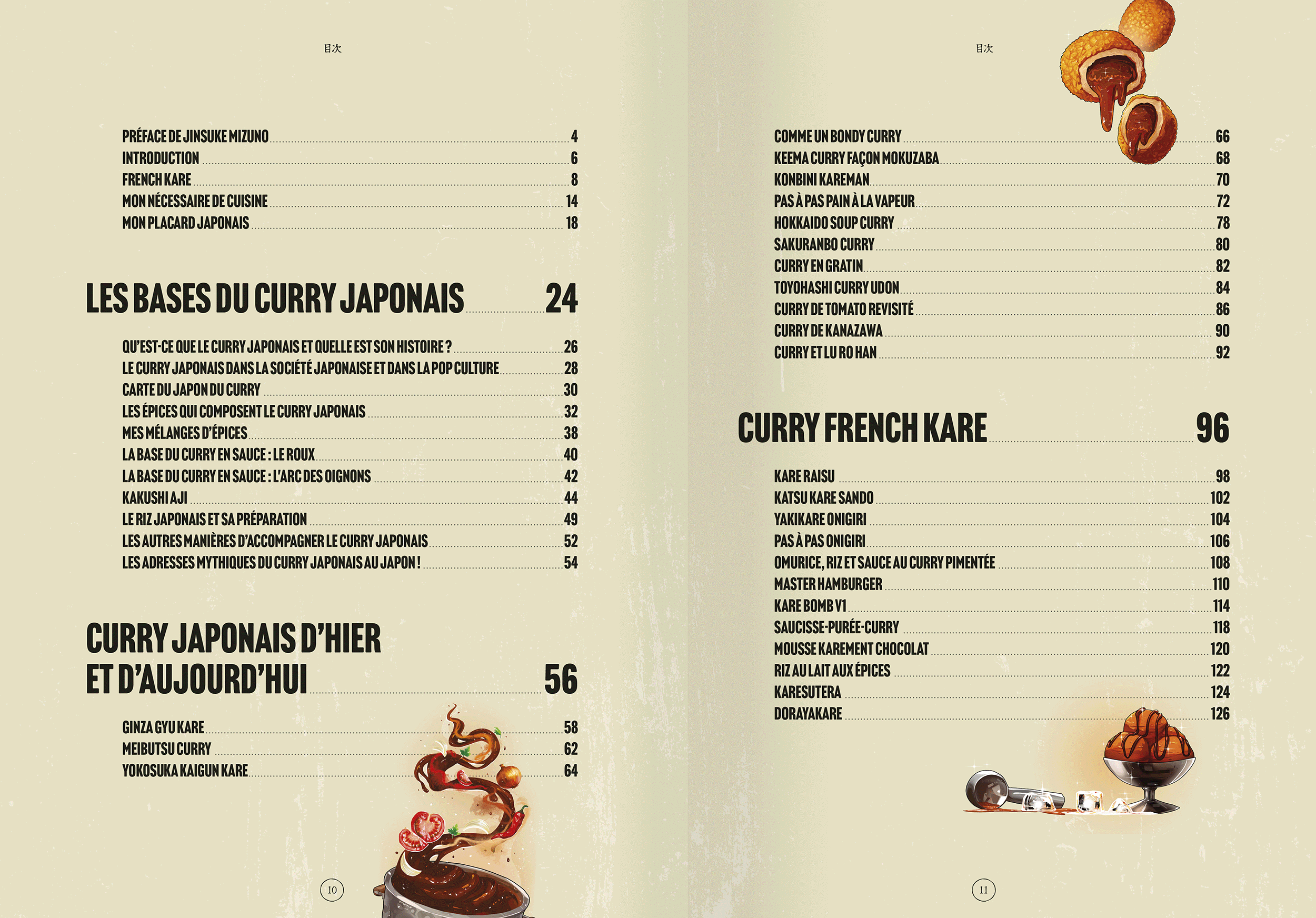 目次

PRÉFACE DE JINSUKE MIZUNO 4
INTRODUCTION 6
FRENCH KARE 8
MON NÉCESSAIRE DE CUISINE 14
MON PLACARD JAPONAIS 18

LES BASES DU CURRY JAPONAIS 24

QU'EST-CE QUE LE CURRY JAPONAIS ET QUELLE EST SON HISTOIRE ? 26
LE CURRY JAPONAIS DANS LA SOCIÉTÉ JAPONAISE ET DANS LA POP CULTURE 28
CARTE DU JAPON DU CURRY 30
LES ÉPICES QUI COMPOSENT LE CURRY JAPONAIS 32
MES MÉLANGES D'ÉPICES 38
LA BASE DU CURRY EN SAUCE : LE ROUX 40
LA BASE DU CURRY EN SAUCE : L'ARC DES OIGNONS 42
KAKUSHI AJI 44
LE RIZ JAPONAIS ET SA PRÉPARATION 49
LES AUTRES MANIÈRES D'ACCOMPAGNER LE CURRY JAPONAIS 52
LES ADRESSES MYTHIQUES DU CURRY JAPONAIS AU JAPON ! 54

CURRY JAPONAIS D'HIER
ET D'AUJOURD'HUI 56

GINZA GYU KARE 58
MEIBUTSU CURRY 62
YOKOSUKA KAIGUN KARE 64

10

目次

COMME UN BONDY CURRY 66
KEEMA CURRY FAÇON MOKUZABA 68
KONBINI KAREMAN 70
PAS À PAS PAIN À LA VAPEUR 72
HOKKAIDO SOUP CURRY 78
SAKURANBO CURRY 80
CURRY EN GRATIN 82
TOYOHASHI CURRY UDON 84
CURRY DE TOMATO REVISITÉ 86
CURRY DE KANAZAWA 90
CURRY ET LU RO HAN 92

CURRY FRENCH KARE 96

KARE RAISU 98
KATSU KARE SANDO 102
YAKIKARE ONIGIRI 104
PAS À PAS ONIGIRI 106
OMURICE, RIZ ET SAUCE AU CURRY PIMENTÉE 108
MASTER HAMBURGER 110
KARE BOMB V1 114
SAUCISSE-PURÉE-CURRY 118
MOUSSE KAREMENT CHOCOLAT 120
RIZ AU LAIT AUX ÉPICES 122
KARESUTERA 124
DORAYAKARE 126

11